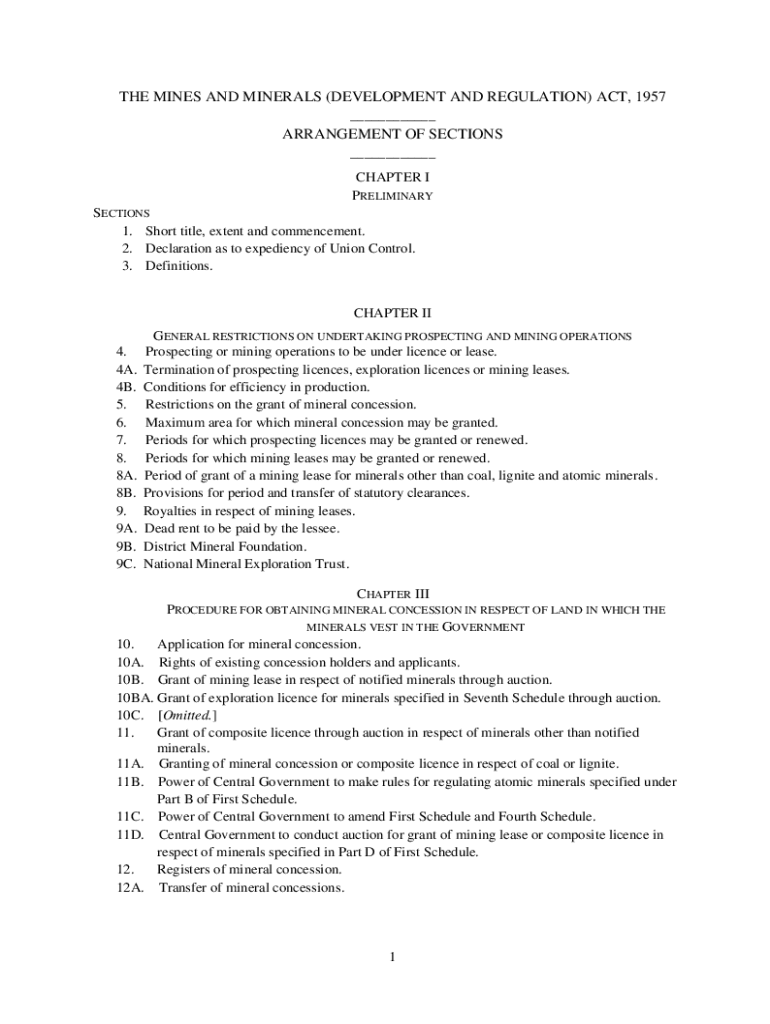 THE MINES AND MINERALS (DEVELOPMENT AND REGULATION) ACT, 1957

ARRANGEMENT OF SECTIONS

CHAPTER I

PRELIMINARY

SECTIONS
1. Short title, extent and commencement.
2. Declaration as to expediency of Union Control.
3. Definitions.

CHAPTER II

GENERAL RESTRICTIONS ON UNDERTAKING PROSPECTING AND MINING OPERATIONS
4. Prospecting or mining operations to be under licence or lease.
4A. Termination of prospecting licences, exploration licences or mining leases.
4B. Conditions for efficiency in production.
5. Restrictions on the grant of mineral concession.
6. Maximum area for which mineral concession may be granted.
7. Periods for which prospecting licences may be granted or renewed.
8. Periods for which mining leases may be granted or renewed.
8A. Period of grant of a mining lease for minerals other than coal, lignite and atomic minerals.
8B. Provisions for period and transfer of statutory clearances.
9. Royalties in respect of mining leases.
9A. Dead rent to be paid by the lessee.
9B. District Mineral Foundation.
9C. National Mineral Exploration Trust.

CHAPTER III

PROCEDURE FOR OBTAINING MINERAL CONCESSION IN RESPECT OF LAND IN WHICH THE MINERALS VEST IN THE GOVERNMENT
10. Application for mineral concession.
10A. Rights of existing concession holders and applicants.
10B. Grant of mining lease in respect of notified minerals through auction.
10BA. Grant of exploration licence for minerals specified in Seventh Schedule through auction.
10C. [Omitted.]
11. Grant of composite licence through auction in respect of minerals other than notified minerals.
11A. Granting of mineral concession or composite licence in respect of coal or lignite.
11B. Power of Central Government to make rules for regulating atomic minerals specified under Part B of First Schedule.
11C. Power of Central Government to amend First Schedule and Fourth Schedule.
11D. Central Government to conduct auction for grant of mining lease or composite licence in respect of minerals specified in Part D of First Schedule.
12. Registers of mineral concession.
12A. Transfer of mineral concessions.

1